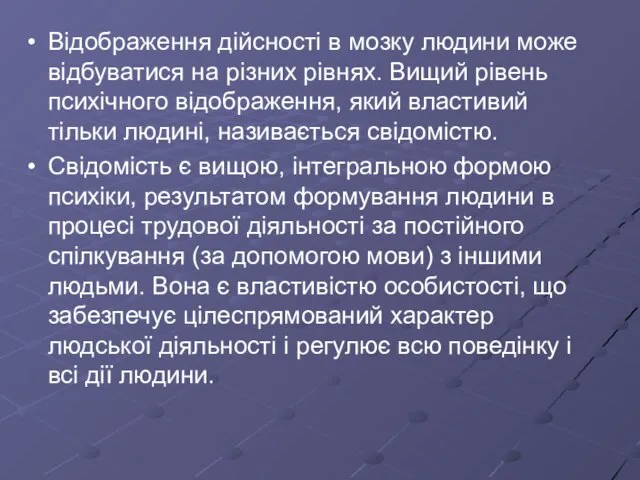 • Відображення дійсності в мозку людини може відбуватися на різних рівнях. Вищий рівень психічного відображення, який властивий тільки людині, називається свідомістю.

• Свідомість є вищою, інтегральною формою психіки, результатом формування людини в процесі трудової діяльності за постійного спілкування (за допомогою мови) з іншими людьми. Вона є властивістю особистості, що забезпечує цілеспрямований характер людської діяльності і регулює всю поведінку і всі дії людини.